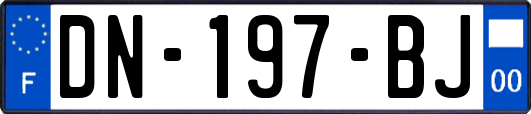 F
DN-197-BJ
00